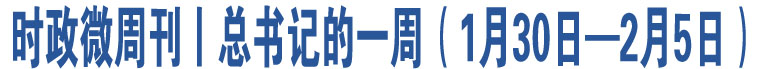 时政微周刊丨总书记的一周（1月30日—2月5日）